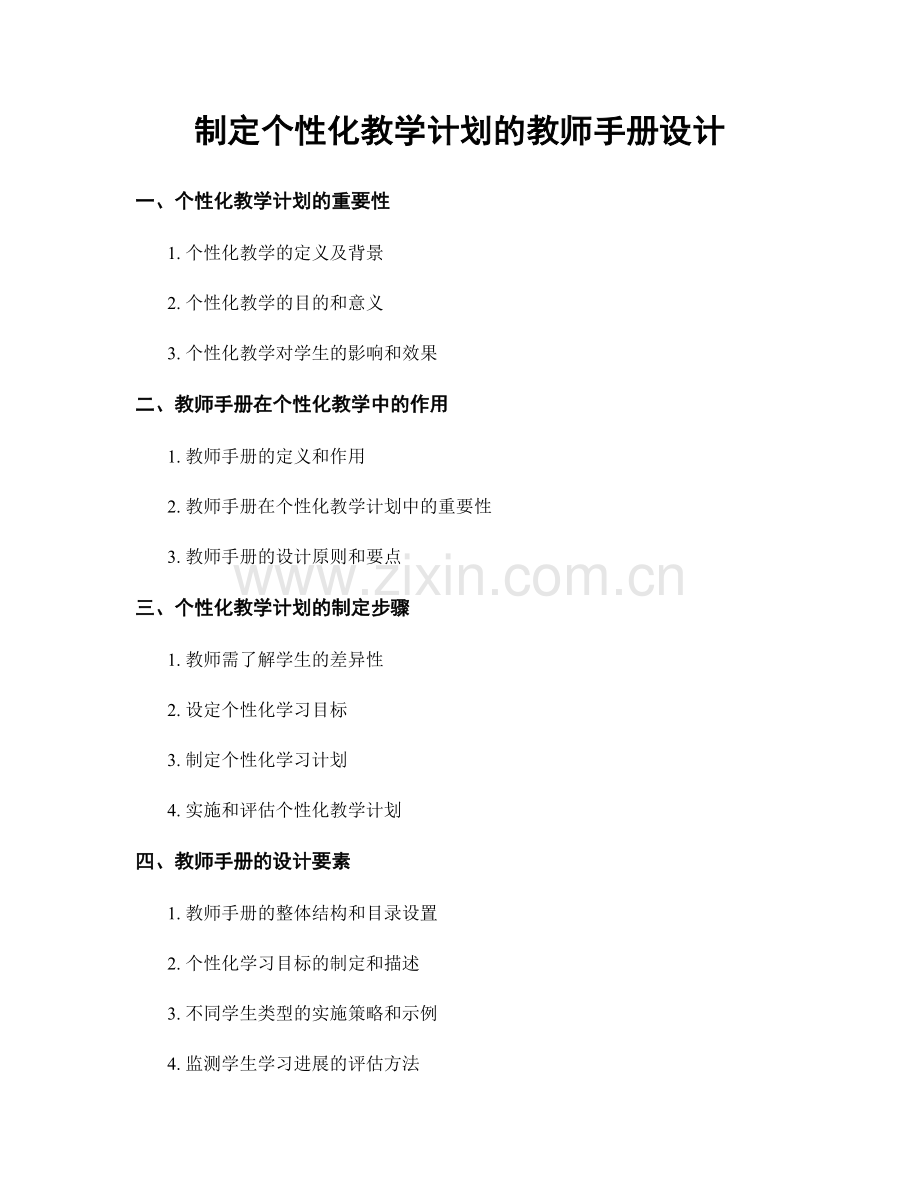 制定个性化教学计划的教师手册设计

一、个性化教学计划的重要性

1. 个性化教学的定义及背景

2. 个性化教学的目的和意义

3. 个性化教学对学生的影响和效果

二、教师手册在个性化教学中的作用

1. 教师手册的定义和作用

2. 教师手册在个性化教学计划中的重要性

3. 教师手册的设计原则和要点

www.zixin.com.cn

三、个性化教学计划的制定步骤

1. 教师需了解学生的差异性

2. 设定个性化学习目标

3. 制定个性化学习计划

4. 实施和评估个性化教学计划

四、教师手册的设计要素

1. 教师手册的整体结构和目录设置

2. 个性化学习目标的制定和描述

3. 不同学生类型的实施策略和示例

4. 监测学生学习进展的评估方法